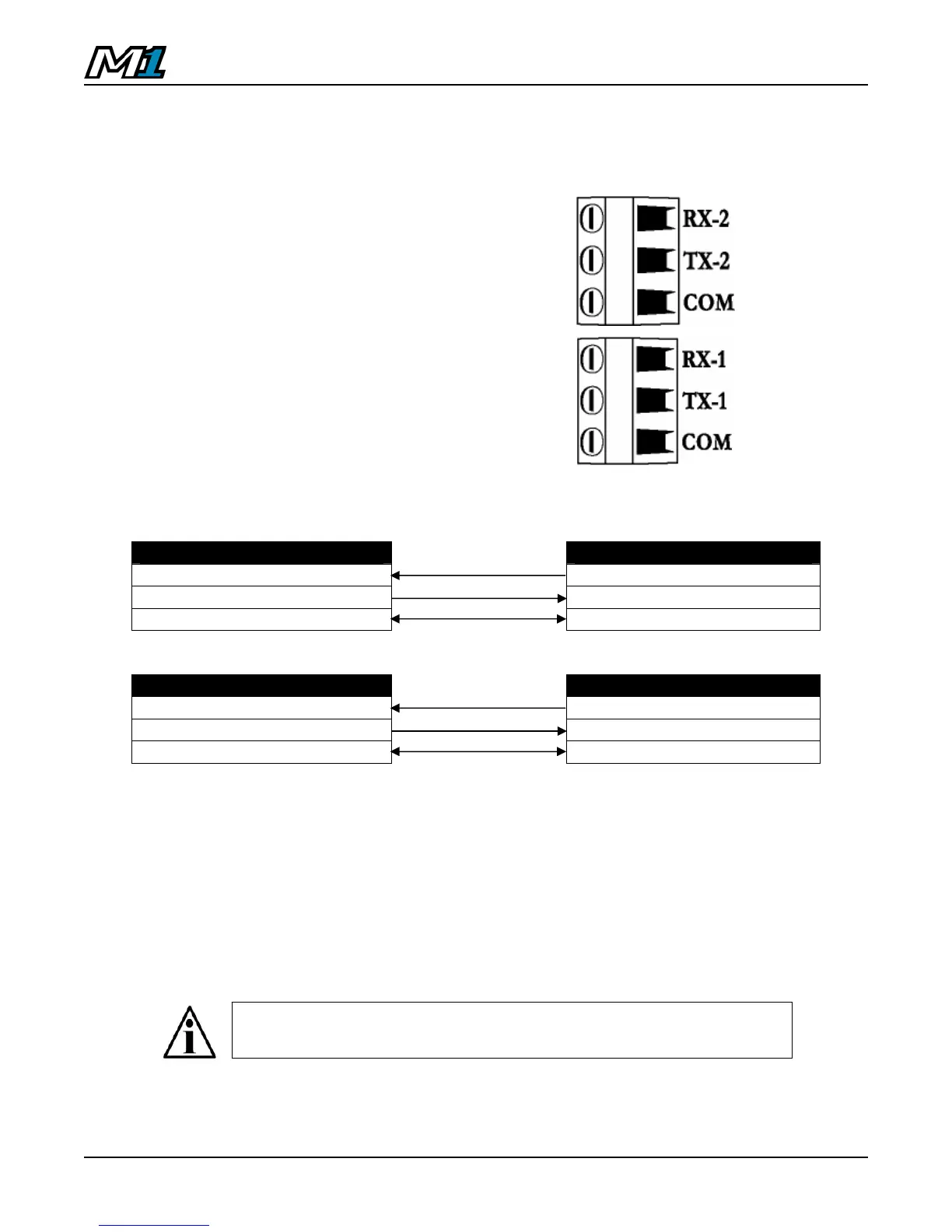 M1

RX-2
TX-2
COM
RX-1
TX-1
COM